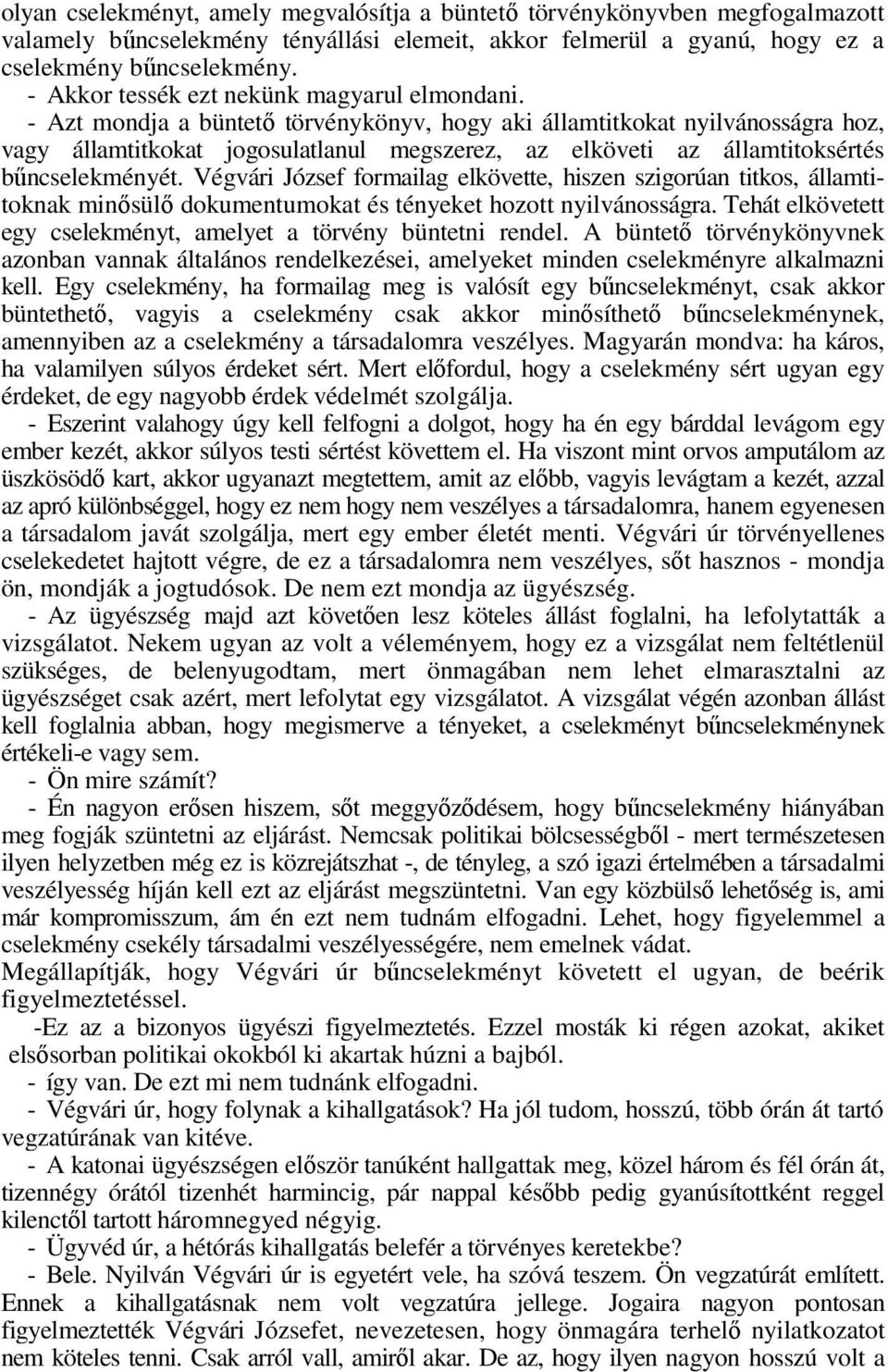 olyan cselekményt, amely megvalósítja a büntető törvénykönyvben megfogalmazott valamely bűncselekmény tényállási elemeit, akkor felmerül a gyanú, hogy ez a cselekmény bűncselekmény.
- Akkor tessék ezt nekünk magyarul elmondani.
- Azt mondja a büntető törvénykönyv, hogy aki államtitkokat nyilvánosságra hoz, vagy államtitkokat jogosulatlanul megszerez, az elköveti az államtitoksértés bűncselekményét. Végvári József formailag elkövette, hiszen szigorúan titkos, államtitoknak minősülő dokumentumokat és tényeket hozott nyilvánosságra. Tehát elkövetett egy cselekményt, amelyet a törvény büntetni rendel. A büntető törvénykönyvnek azonban vannak általános rendelkezései, amelyeket minden cselekményre alkalmazni kell. Egy cselekmény, ha formailag meg is valósít egy bűncselekményt, csak akkor büntethető, vagyis a cselekmény csak akkor minősíthető bűncselekménynek, amennyiben az a cselekmény a társadalomra veszélyes. Magyarán mondva: ha káros, ha valamilyen súlyos érdeket sért. Mert előfordul, hogy a cselekmény sért ugyan egy érdeket, de egy nagyobb érdek védelmét szolgálja.
- Eszerint valahogy úgy kell felfogni a dolgot, hogy ha én egy bárddal levágom egy ember kezét, akkor súlyos testi sértést követtem el. Ha viszont mint orvos amputálom az üszkösödő kart, akkor ugyanazt megtettem, amit az előbb, vagyis levágtam a kezét, azzal az apró különbséggel, hogy ez nem hogy nem veszélyes a társadalomra, hanem egyenesen a társadalom javát szolgálja, mert egy ember életét menti. Végvári úr törvényellenes cselekedetet hajtott végre, de ez a társadalomra nem veszélyes, sőt hasznos - mondja ön, mondják a jogtudósok. De nem ezt mondja az ügyészség.
- Az ügyészség majd azt követően lesz köteles állást foglalni, ha lefolytatták a vizsgálatot. Nekem ugyan az volt a véleményem, hogy ez a vizsgálat nem feltétlenül szükséges, de belenyugodtam, mert önmagában nem lehet elmarasztalni az ügyészséget csak azért, mert lefolytat egy vizsgálatot. A vizsgálat végén azonban állást kell foglalnia abban, hogy megismerve a tényeket, a cselekményt bűncselekménynek értékeli-e vagy sem.
- Ön mire számít?
- Én nagyon erősen hiszem, sőt meggyőződésem, hogy bűncselekmény hiányában meg fogják szüntetni az eljárást. Nemcsak politikai bölcsességből - mert természetesen ilyen helyzetben még ez is közrejátszhat -, de tényleg, a szó igazi értelmében a társadalmi veszélyesség híján kell ezt az eljárást megszüntetni. Van egy közbülső lehetőség is, ami már kompromisszum, ám én ezt nem tudnám elfogadni. Lehet, hogy figyelemmel a cselekmény csekély társadalmi veszélyességére, nem emelnek vádat.
Megállapítják, hogy Végvári úr bűncselekményt követett el ugyan, de beérik figyelmeztetéssel.
-Ez az a bizonyos ügyészi figyelmeztetés. Ezzel mosták ki régen azokat, akiket elsősorban politikai okokból ki akartak húzni a bajból.
- így van. De ezt mi nem tudnánk elfogadni.
- Végvári úr, hogy folynak a kihallgatások? Ha jól tudom, hosszú, több órán át tartó vegzatúrának van kitéve.
- A katonai ügyészségen először tanúként hallgattak meg, közel három és fél órán át, tizennégy órától tizenhét harmincig, pár nappal később pedig gyanúsítottként reggel kilenctől tartott háromnegyed négyig.
- Ügyvéd úr, a hétórás kihallgatás belefér a törvényes keretekbe?
- Bele. Nyilván Végvári úr is egyetért vele, ha szóvá teszem. Ön vegzatúrát említett. Ennek a kihallgatásnak nem volt vegzatúra jellege. Jogaira nagyon pontosan figyelmeztették Végvári Józsefet, nevezetesen, hogy önmagára terhelő nyilatkozatot nem köteles tenni. Csak arról vall, amiről akar. De az, hogy ilyen nagyon hosszú volt a